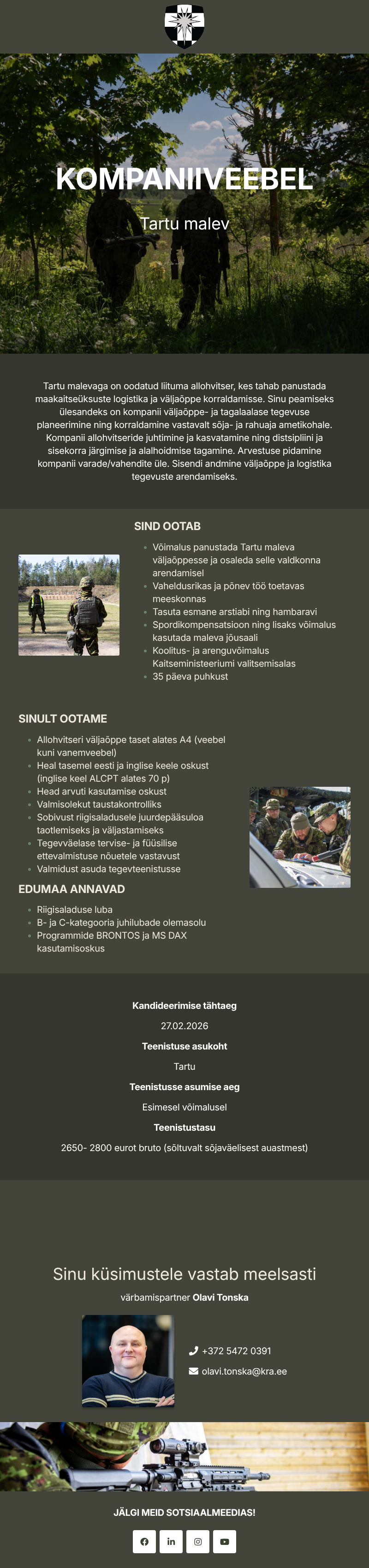 KOMPANIIVEEBEL

Tartu malev

Tartu malevaga on oodatud liituma allohvitser, kes tahab panustada maakaitseüksuste logistika ja väljaõppe korraldamisse. Sinu peamiseks ülesandeks on kompanii väljaõppe- ja tagalaalase tegevuse planeerimine ning korraldamine vastavalt sõja- ja rahuaja ametikohale. Kompanii allohvitseride juhtimine ja kasvatamine ning distsipliini ja sisekorra järgimise ja alalhoidmise tagamine. Arvestuse pidamine kompanii varade/vahendite üle. Sisendi andmine väljaõppe ja logistika tegevuste arendamiseks.

SIND OOTAB

- Võimalus panustada Tartu maleva väljaõppesse ja osaleda selle valdkonna arendamisel
- Vaheldusrikas ja põnev töö toetavas meeskonnas
- Tasuta esmane arstiabi ning hambaravi
- Spordikompensatsioon ning lisaks võimalus kasutada maleva jõusaali
- Koolitus- ja arenguvõimalus Kaitseministeeriumi valitsemisalas
- 35 päeva puhkust

SINULT OOTAME

- Allohvitseri väljaõppe taset alates A4 (veebel kuni vanemveebel)
- Heal tasemel eesti ja inglise keele oskust (inglise keel ALCPT alates 70 p)
- Head arvuti kasutamise oskust
- Valmisolekut taustakontrolliks
- Sobivust riigisaladusele juurdepääsuloa taotlemiseks ja väljastamiseks
- Tegevväelase tervise- ja füüsilise ettevalmistuse nõuetele vastavust
- Valmidust asuda tegevteenistusse

EDUMAA ANNAVAD

- Riigisaladuse luba
- B- ja C-kategooria juhilubade olemasolu
- Programmide BRONTOS ja MS DAX kasutamisoskus

Kandideerimise tähtaeg

27.02.2026

Teenistuse asukoht

Tartu

Teenistusse asumise aeg

Esimesel võimalusel

Teenistustasu

2650- 2800 eurot bruto (sõltuvalt sõjaväelisest auastmest)

Sinu küsimustele vastab meelsasti

värbamispartner Olavi Tonska

+372 5472 0391

olavi.tonska@kra.ee

JÄLGI MEID SOTSIAALMEEDIAS!